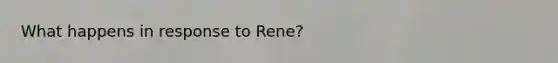 What happens in response to Rene?